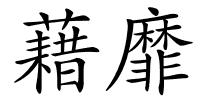 藉靡